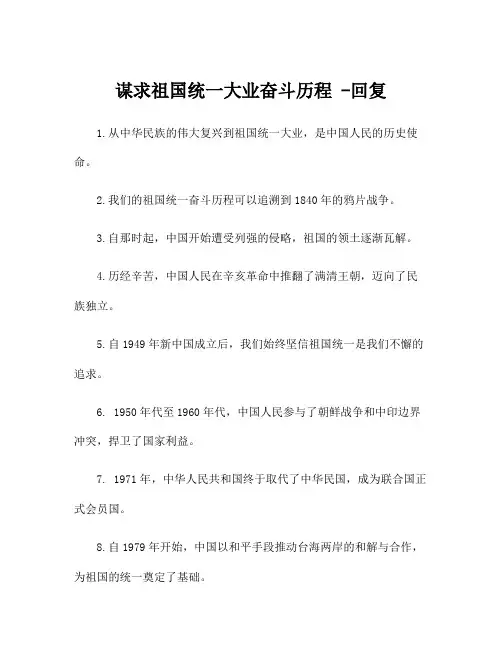 谋求祖国统一大业奋斗历程 -回复

1.从中华民族的伟大复兴到祖国统一大业，是中国人民的历史使命。

2.我们的祖国统一奋斗历程可以追溯到1840年的鸦片战争。

3.自那时起，中国开始遭受列强的侵略，祖国的领土逐渐瓦解。

4.历经辛苦，中国人民在辛亥革命中推翻了满清王朝，迈向了民族独立。

5.自1949年新中国成立后，我们始终坚信祖国统一是我们不懈的追求。

6. 1950年代至1960年代，中国人民参与了朝鲜战争和中印边界冲突，捍卫了国家利益。

7. 1971年，中华人民共和国终于取代了中华民国，成为联合国正式会员国。

8.自1979年开始，中国以和平手段推动台海两岸的和解与合作，为祖国的统一奠定了基础。